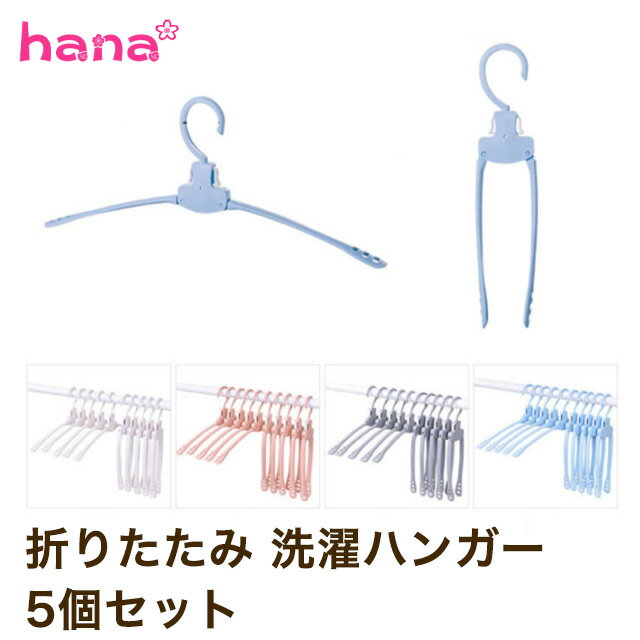 hana

折りたたみ 洗濯ハンガー
5個セット